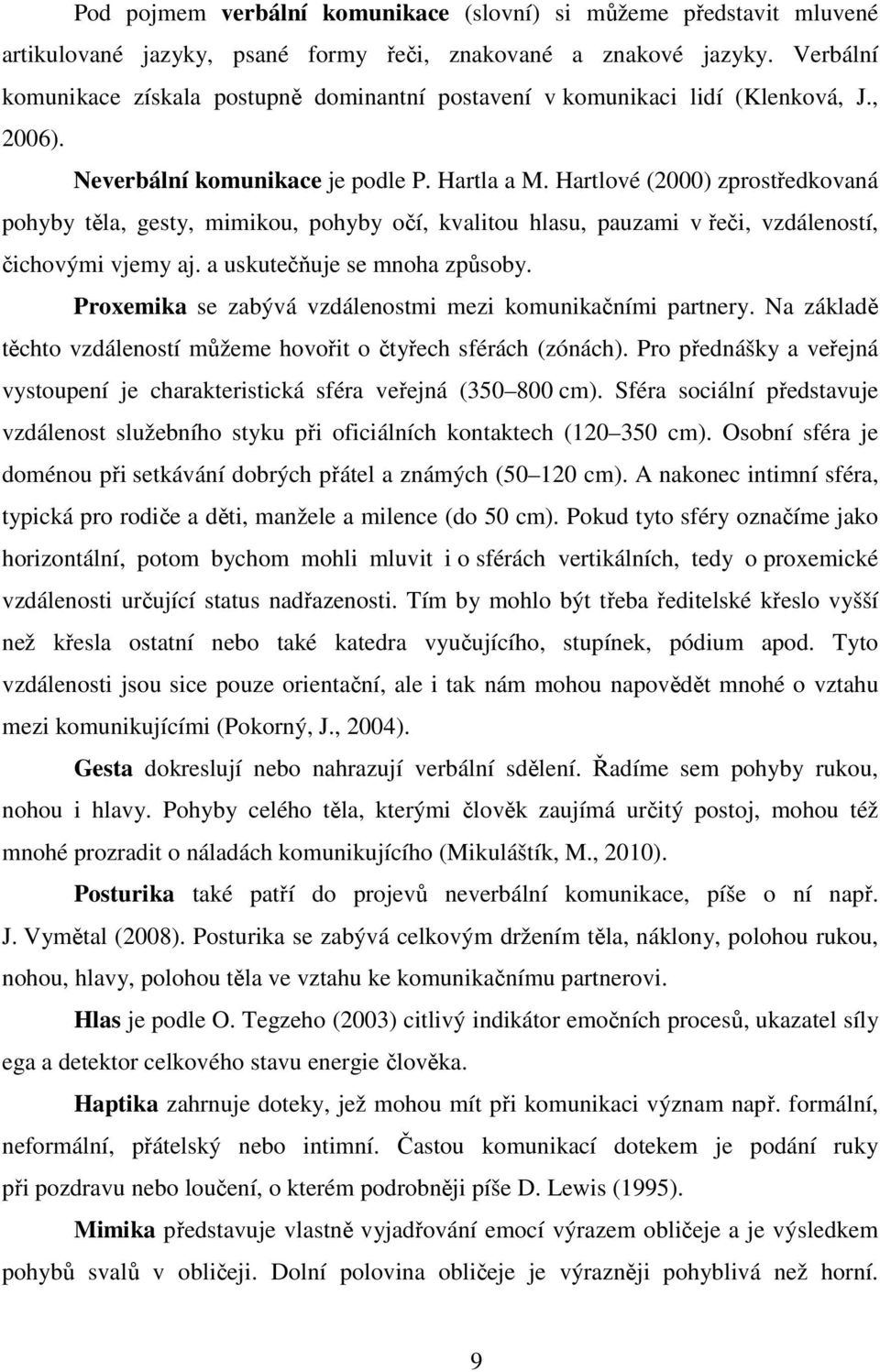 Pod pojmem verbální komunikace (slovní) si můžeme představit mluvené artikulované jazyky, psané formy řeči, znakované a znakové jazyky. Verbální komunikace získala postupně dominantní postavení v komunikaci lidí (Klenková, J., 2006).

Neverbální komunikace je podle P. Hartla a M. Hartlové (2000) zprostředkovaná pohyby těla, gesty, mimikou, pohyby očí, kvalitou hlasu, pauzami v řeči, vzdáleností, čichovými vjemy aj. a uskutečňuje se mnoha způsoby.

Proxemika se zabývá vzdálenostmi mezi komunikačními partnery. Na základě těchto vzdáleností můžeme hovořit o čtyřech sférách (zónách). Pro přednášky a veřejná vystoupení je charakteristická sféra veřejná (350 800 cm). Sféra sociální představuje vzdálenost služebního styku při oficiálních kontaktech (120 350 cm). Osobní sféra je doménou při setkávání dobrých přátel a známých (50 120 cm). A nakonec intimní sféra, typická pro rodiče a děti, manžele a milence (do 50 cm). Pokud tyto sféry označíme jako horizontální, potom bychom mohli mluvit i o sférách vertikálních, tedy o proxemické vzdálenosti určující status nadřazenosti. Tím by mohlo být třeba ředitelské křeslo vyšší než křesla ostatní nebo také katedra vyučujícího, stupínek, pódium apod. Tyto vzdálenosti jsou sice pouze orientační, ale i tak nám mohou napovědět mnohé o vztahu mezi komunikujícími (Pokorný, J., 2004).

Gesta dokreslují nebo nahrazují verbální sdělení. Řadíme sem pohyby rukou, nohou i hlavy. Pohyby celého těla, kterými člověk zaujímá určitý postoj, mohou též mnohé prozradit o náladách komunikujícího (Mikuláštík, M., 2010).

Posturika také patří do projevů neverbální komunikace, píše o ní např. J. Vymětal (2008). Posturika se zabývá celkovým držením těla, náklony, polohou rukou, nohou, hlavy, polohou těla ve vztahu ke komunikačnímu partnerovi.

Hlas je podle O. Tegzeho (2003) citlivý indikátor emočních procesů, ukazatel síly ega a detektor celkového stavu energie člověka.

Haptika zahrnuje doteky, jež mohou mít při komunikaci význam např. formální, neformální, přátelský nebo intimní. Častou komunikací dotekem je podání ruky při pozdravu nebo loučení, o kterém podrobněji píše D. Lewis (1995).

Mimika představuje vlastně vyjadřování emocí výrazem obličeje a je výsledkem pohybů svalů v obličeji. Dolní polovina obličeje je výrazněji pohyblivá než horní.

9